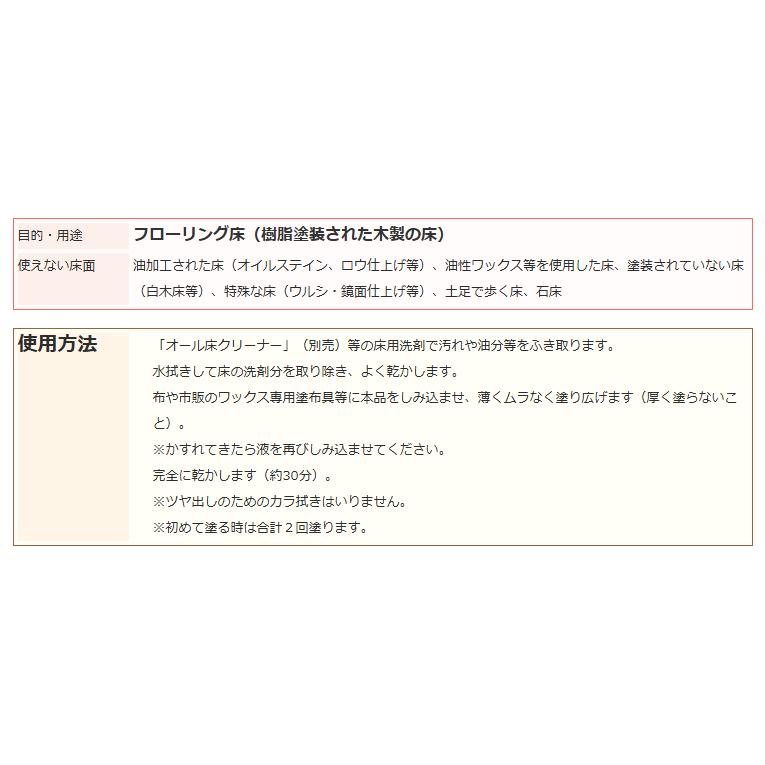 | 目的・用途 | フローリング床（樹脂塗装された木製の床） |
|---|---|
| 使えない床面 | 油加工された床（オイルステイン、ロウ仕上げ等）、油性ワックス等を使用した床、塗装されていない床（白木床等）、特殊な床（ウルシ・鏡面仕上げ等）、土足で歩く床、石床 |

使用方法

「オール床クリーナー」（別売）等の床用洗剤で汚れや油分等をふき取ります。

水拭きして床の洗剤分を取り除き、よく乾かします。

布や市販のワックス専用塗布具等に本品をしみ込ませ、薄くムラなく塗り広げます（厚く塗らないこと）。

※かすれてきたら液を再びしみ込ませてください。

完全に乾かします（約30分）。

※ツヤ出しのためのカラ拭きはいりません。

※初めて塗る時は合計２回塗ります。